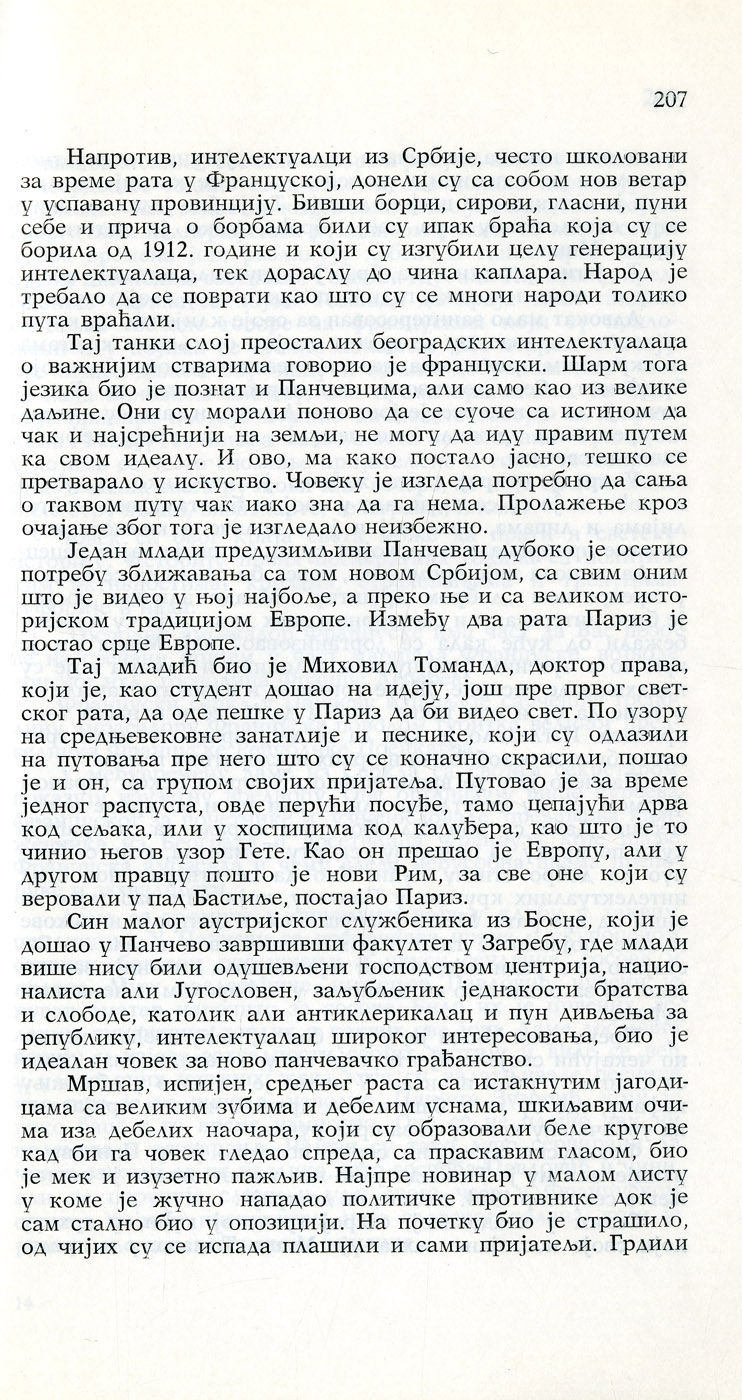 207

Напротив, интелектуалци из Србије, често школовани за време рата у Француској, донели су са собом нов ветар у успавану провинцију. Бивши борци, сирови, гласни, пуни себе и прича о борбама били су ипак браћа која су се борила од 1912. године и који су изгубили целу генерацију интелектуалаца, тек дораслу до чина каплара. Народ је требало да се поврати као што су се многи народи толико пута враћали.

Тај танки слој преосталих београдских интелектуалаца о важнијим стварима говорио је француски. Шарм тога језика био је познат и Панчевцима, али само као из велике даљине. Они су морали поново да се суоче са истином да чак и најсрећнији на земљи, не могу да иду правим путем ка свом идеалу. И ово, ма како постало јасно, тешко се претварало у искуство. Човеку је изгледа потребно да сања о таквом путу чак иако зна да га нема. Пролажење кроз очајање због тога је изгледало неизбежно.

Један млади предузимљиви Панчевац дубоко је осетио потребу зближавања са том новом Србијом, са свим оним што је видео у њој најбоље, а преко ње и са великом историјском традицијом Европе. Између два рата Париз је постао срце Европе.

Тај младић био је Миховил Томандл, доктор права, који је, као студент дошао на идеју, још пре првог светског рата, да оде пешке у Париз да би видео свет. По узору на средњевековне занатлије и песнике, који су одлазили на путовања пре него што су се коначно скрасили, пошао је и он, са групом својих пријатеља. Путовао је за време једног распуста, овде перући посуђе, тамо цепајући дрва код сељака, или у хоспицима код калуђера, као што је то чинио његов узор Гете. Као он прешао је Европу, али у другом правцу пошто је нови Рим, за све оне који су веровали у пад Бастиље, постајао Париз.

Син малог аустријског службеника из Босне, који је дошао у Панчево завршивши факултет у Загребу, где млади више нису били одушевљени господством центрија, националиста али Југословен, заљубљеник једнакости братства и слободе, католик али антиклерикалац и пун дивљења за републику, интелектуалац широког интересовања, био је идеалан човек за ново панчевачко грађанство.

Мршав, испијен, средњег раста са истакнутим јагодицама са великим зубима и дебелим уснама, шкиљавим очима иза дебелих наочара, који су образовали беле кругове кад би га човек гледао спреда, са праскавим гласом, био је мек и изузетно пажљив. Најпре новинар у малом листу у коме је жучно нападао политичке противнике док је сам стално био у опозицији. На почетку био је страшило, од чијих су се испада плашили и сами пријатељи. Грдили